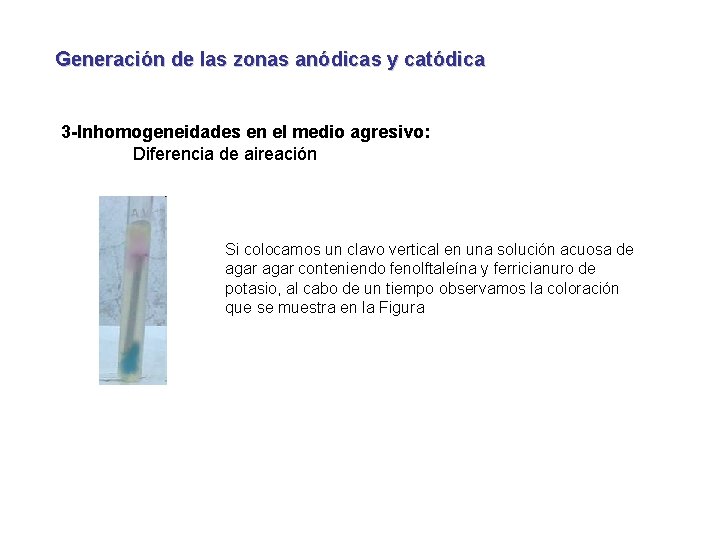 Generación de las zonas anódicas y catódica

3-Inhomogeneidades en el medio agresivo:
Diferencia de aireación

Si colocamos un clavo vertical en una solución acuosa de agar agar conteniendo fenolftaleína y ferricianuro de potasio, al cabo de un tiempo observamos la coloración que se muestra en la Figura